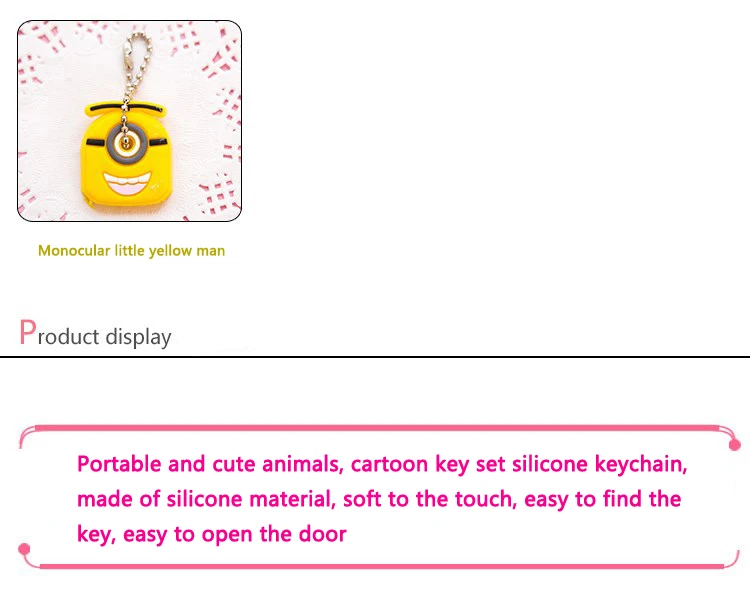 Monocular little yellow man

Product display

Portable and cute animals, cartoon key set silicone keychain, made of silicone material, soft to the touch, easy to find the key, easy to open the door